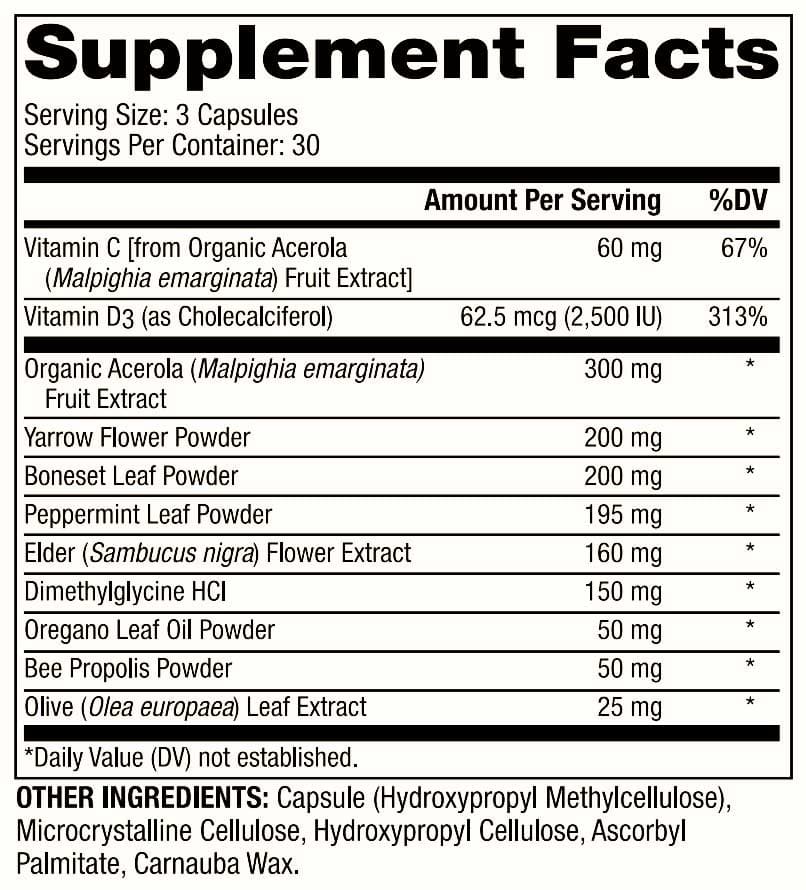 Supplement Facts

Serving Size: 3 Capsules
Servings Per Container: 30

| | Amount Per Serving | %DV |
|---|---|---|
| Vitamin C [from Organic Acerola (Malpighia emarginata) Fruit Extract] | 60 mg | 67% |
| Vitamin D3 (as Cholecalciferol) | 62.5 mcg (2,500 IU) | 313% |
| Organic Acerola (Malpighia emarginata) Fruit Extract | 300 mg | * |
| Yarrow Flower Powder | 200 mg | * |
| Boneset Leaf Powder | 200 mg | * |
| Peppermint Leaf Powder | 195 mg | * |
| Elder (Sambucus nigra) Flower Extract | 160 mg | * |
| Dimethylglycine HCl | 150 mg | * |
| Oregano Leaf Oil Powder | 50 mg | * |
| Bee Propolis Powder | 50 mg | * |
| Olive (Olea europaea) Leaf Extract | 25 mg | * |

*Daily Value (DV) not established.

OTHER INGREDIENTS: Capsule (Hydroxypropyl Methylcellulose), Microcrystalline Cellulose, Hydroxypropyl Cellulose, Ascorbyl Palmitate, Carnauba Wax.